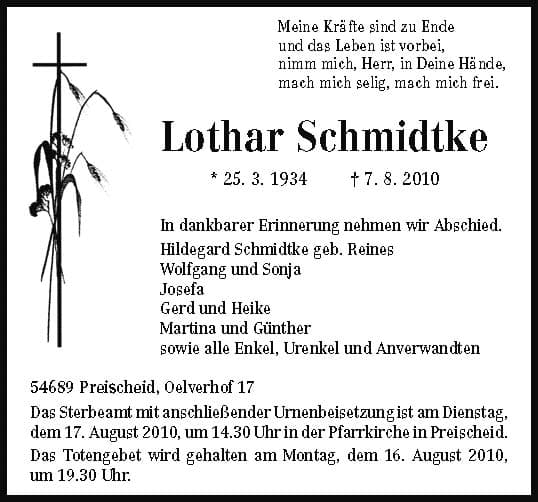 Meine Kräfte sind zu Ende
und das Leben ist vorbei,
nimm mich, Herr, in Deine Hände,
mach mich selig, mach mich frei.

Lothar Schmidtke

* 25. 3. 1934 † 7. 8. 2010

In dankbarer Erinnerung nehmen wir Abschied.
Hildegard Schmidtke geb. Reines
Wolfgang und Sonja
Josefa
Gerd und Heike
Martina und Günther
sowie alle Enkel, Urenkel und Anverwandten

54689 Preischeid, Oelverhof 17

Das Sterbeamt mit anschließender Urnenbeisetzung ist am Dienstag, dem 17. August 2010, um 14.30 Uhr in der Pfarrkirche in Preischeid.

Das Totengebet wird gehalten am Montag, dem 16. August 2010, um 19.30 Uhr.